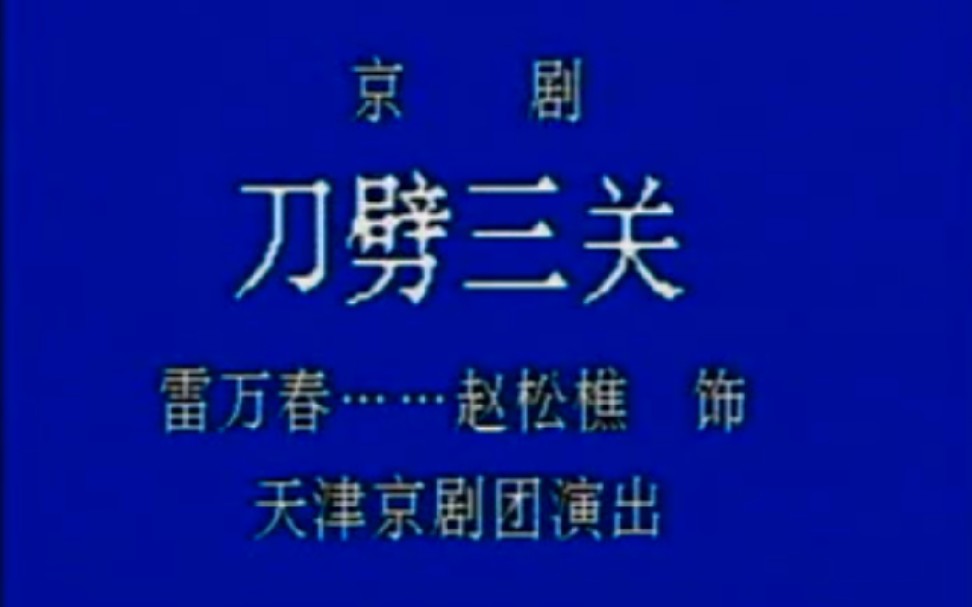 京 剧

刀劈三关

雷万春……赵松樵 饰

天津京剧团演出